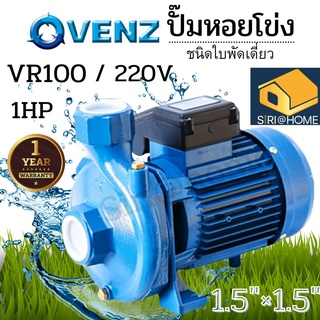 VENZ ปั๊มหอยโข่ง
ชนิดใบพัดเดี่ยว
VR100 / 220V.
1HP
SIRI@HOME
1 YEAR WARRANTY
1.5"×1.5"